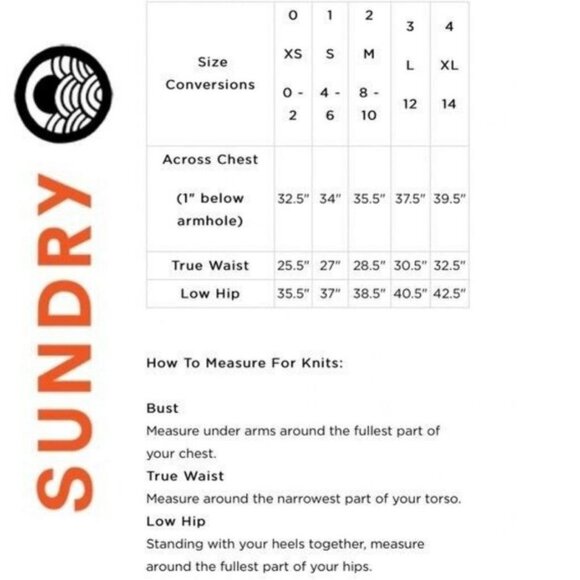 SUNDRY

| Size Conversions | 0 XS 0 - 2 | 1 S 4 - 6 | 2 M 8 - 10 | 3 L 12 | 4 XL 14 |
|---|---|---|---|---|---|
| Across Chest (1" below armhole) | 32.5" | 34" | 35.5" | 37.5" | 39.5" |
| True Waist | 25.5" | 27" | 28.5" | 30.5" | 32.5" |
| Low Hip | 35.5" | 37" | 38.5" | 40.5" | 42.5" |

How To Measure For Knits:

Bust
Measure under arms around the fullest part of your chest.
True Waist
Measure around the narrowest part of your torso.
Low Hip
Standing with your heels together, measure around the fullest part of your hips.